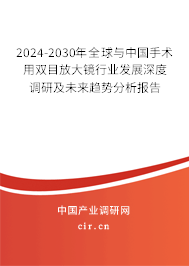 2024-2030年全球与中国手术用双目放大镜行业发展深度调研及未来趋势分析报告

中国产业调研网

cir.cn